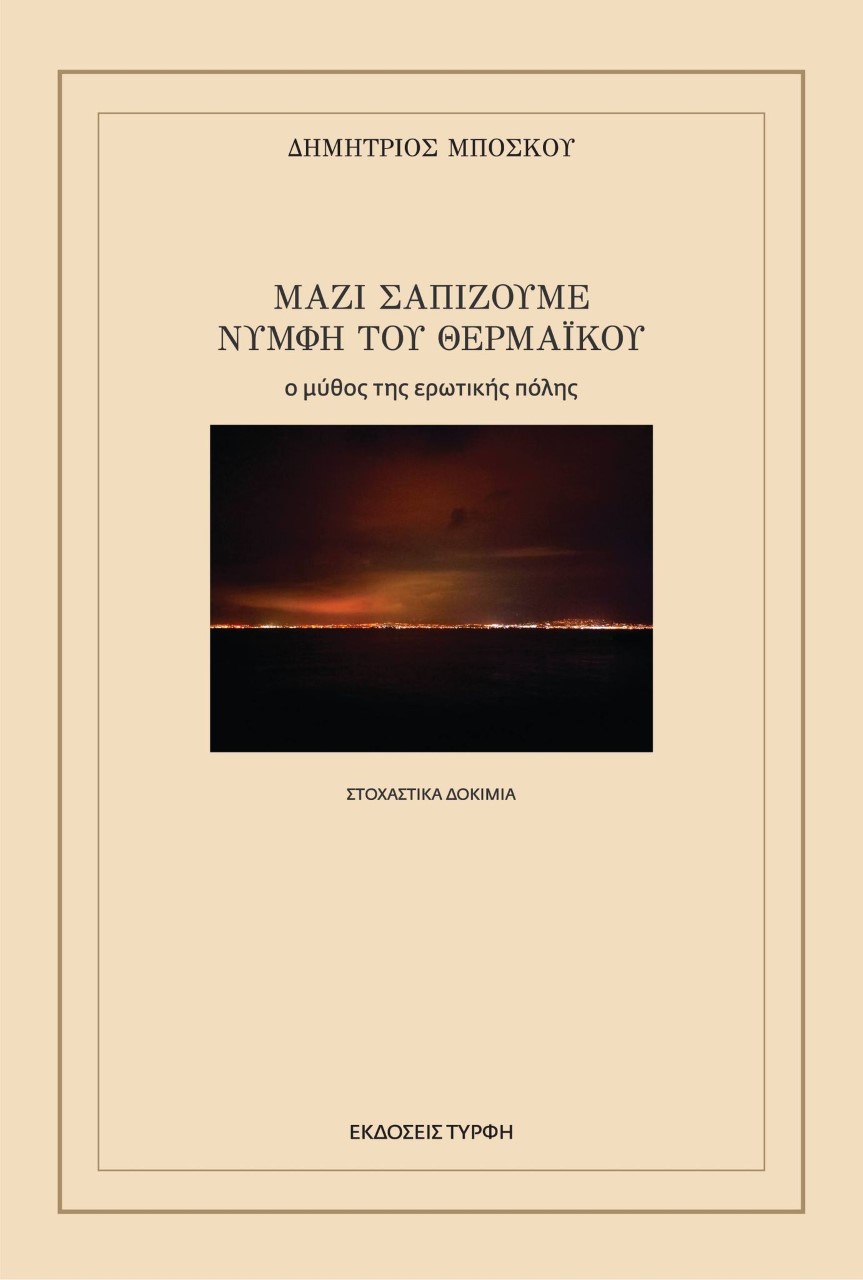 ΔΗΜΗΤΡΙΟΣ ΜΠΟΣΚΟΥ

ΜΑΖΙ ΣΑΠΙΖΟΥΜΕ
ΝΥΜΦΗ ΤΟΥ ΘΕΡΜΑΪΚΟΥ

ο μύθος της ερωτικής πόλης

ΣΤΟΧΑΣΤΙΚΑ ΔΟΚΙΜΙΑ

ΕΚΔΟΣΕΙΣ ΤΥΡΦΗ